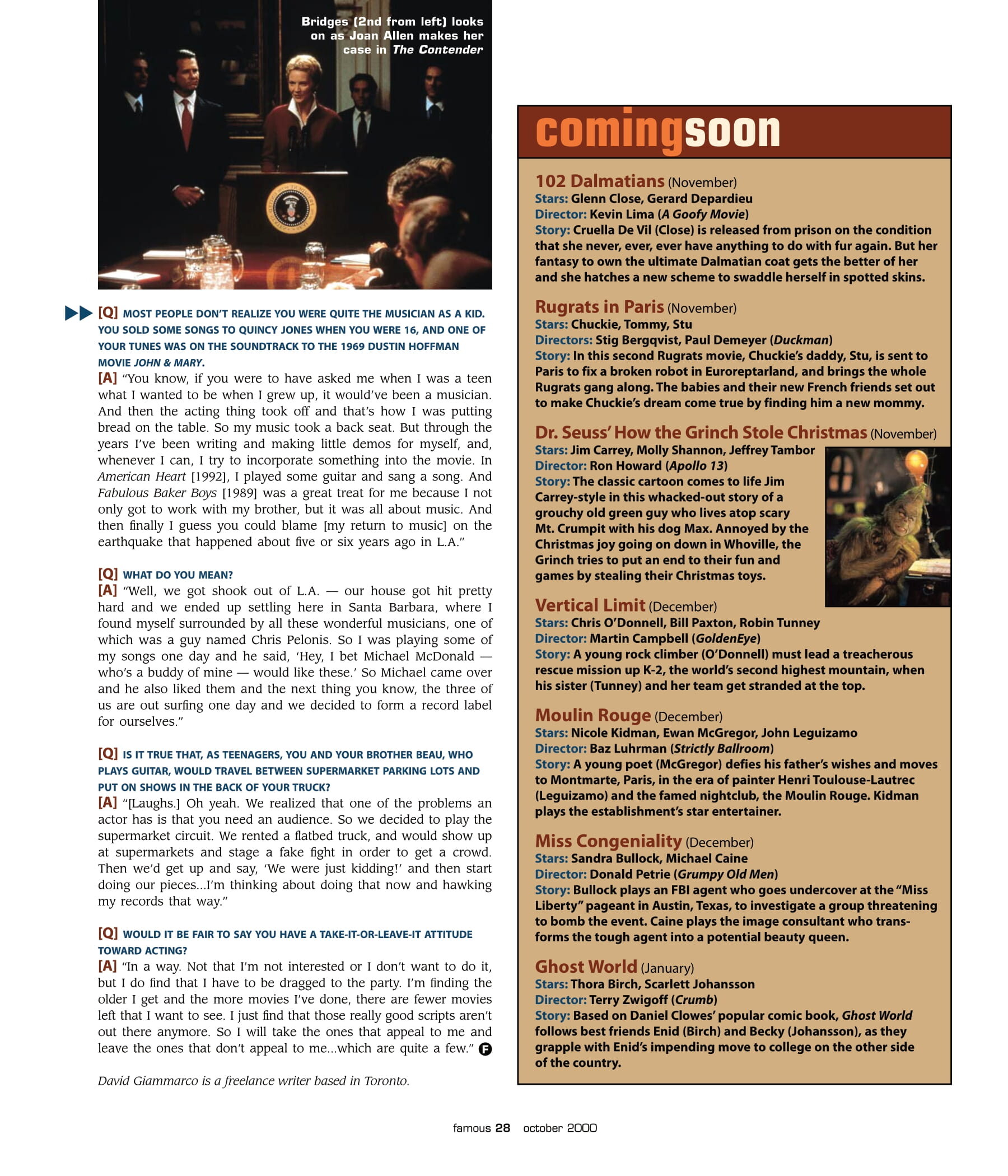 Bridges (2nd from left) looks on as Joan Allen makes her case in The Contender

▶▶ [Q] MOST PEOPLE DON'T REALIZE YOU WERE QUITE THE MUSICIAN AS A KID. YOU SOLD SOME SONGS TO QUINCY JONES WHEN YOU WERE 16, AND ONE OF YOUR TUNES WAS ON THE SOUNDTRACK TO THE 1969 DUSTIN HOFFMAN MOVIE JOHN & MARY.

[A] "You know, if you were to have asked me when I was a teen what I wanted to be when I grew up, it would've been a musician. And then the acting thing took off and that's how I was putting bread on the table. So my music took a back seat. But through the years I've been writing and making little demos for myself, and, whenever I can, I try to incorporate something into the movie. In American Heart [1992], I played some guitar and sang a song. And Fabulous Baker Boys [1989] was a great treat for me because I not only got to work with my brother, but it was all about music. And then finally I guess you could blame [my return to music] on the earthquake that happened about five or six years ago in L.A."

[Q] WHAT DO YOU MEAN?

[A] "Well, we got shook out of L.A. — our house got hit pretty hard and we ended up settling here in Santa Barbara, where I found myself surrounded by all these wonderful musicians, one of which was a guy named Chris Pelonis. So I was playing some of my songs one day and he said, 'Hey, I bet Michael McDonald — who's a buddy of mine — would like these.' So Michael came over and he also liked them and the next thing you know, the three of us are out surfing one day and we decided to form a record label for ourselves."

[Q] IS IT TRUE THAT, AS TEENAGERS, YOU AND YOUR BROTHER BEAU, WHO PLAYS GUITAR, WOULD TRAVEL BETWEEN SUPERMARKET PARKING LOTS AND PUT ON SHOWS IN THE BACK OF YOUR TRUCK?

[A] "[Laughs.] Oh yeah. We realized that one of the problems an actor has is that you need an audience. So we decided to play the supermarket circuit. We rented a flatbed truck, and would show up at supermarkets and stage a fake fight in order to get a crowd. Then we'd get up and say, 'We were just kidding!' and then start doing our pieces...I'm thinking about doing that now and hawking my records that way."

[Q] WOULD IT BE FAIR TO SAY YOU HAVE A TAKE-IT-OR-LEAVE-IT ATTITUDE TOWARD ACTING?

[A] "In a way. Not that I'm not interested or I don't want to do it, but I do find that I have to be dragged to the party. I'm finding the older I get and the more movies I've done, there are fewer movies left that I want to see. I just find that those really good scripts aren't out there anymore. So I will take the ones that appeal to me and leave the ones that don't appeal to me...which are quite a few." F

David Giammarco is a freelance writer based in Toronto.

comingsoon

102 Dalmatians (November)
Stars: Glenn Close, Gerard Depardieu
Director: Kevin Lima (A Goofy Movie)
Story: Cruella De Vil (Close) is released from prison on the condition that she never, ever, ever have anything to do with fur again. But her fantasy to own the ultimate Dalmatian coat gets the better of her and she hatches a new scheme to swaddle herself in spotted skins.

Rugrats in Paris (November)
Stars: Chuckie, Tommy, Stu
Directors: Stig Bergqvist, Paul Demeyer (Duckman)
Story: In this second Rugrats movie, Chuckie's daddy, Stu, is sent to Paris to fix a broken robot in Euroreptarland, and brings the whole Rugrats gang along. The babies and their new French friends set out to make Chuckie's dream come true by finding him a new mommy.

Dr. Seuss' How the Grinch Stole Christmas (November)
Stars: Jim Carrey, Molly Shannon, Jeffrey Tambor
Director: Ron Howard (Apollo 13)
Story: The classic cartoon comes to life Jim Carrey-style in this whacked-out story of a grouchy old green guy who lives atop scary Mt. Crumpit with his dog Max. Annoyed by the Christmas joy going on down in Whoville, the Grinch tries to put an end to their fun and games by stealing their Christmas toys.

Vertical Limit (December)
Stars: Chris O'Donnell, Bill Paxton, Robin Tunney
Director: Martin Campbell (GoldenEye)
Story: A young rock climber (O'Donnell) must lead a treacherous rescue mission up K-2, the world's second highest mountain, when his sister (Tunney) and her team get stranded at the top.

Moulin Rouge (December)
Stars: Nicole Kidman, Ewan McGregor, John Leguizamo
Director: Baz Luhrman (Strictly Ballroom)
Story: A young poet (McGregor) defies his father's wishes and moves to Montmarte, Paris, in the era of painter Henri Toulouse-Lautrec (Leguizamo) and the famed nightclub, the Moulin Rouge. Kidman plays the establishment's star entertainer.

Miss Congeniality (December)
Stars: Sandra Bullock, Michael Caine
Director: Donald Petrie (Grumpy Old Men)
Story: Bullock plays an FBI agent who goes undercover at the "Miss Liberty" pageant in Austin, Texas, to investigate a group threatening to bomb the event. Caine plays the image consultant who transforms the tough agent into a potential beauty queen.

Ghost World (January)
Stars: Thora Birch, Scarlett Johansson
Director: Terry Zwigoff (Crumb)
Story: Based on Daniel Clowes' popular comic book, Ghost World follows best friends Enid (Birch) and Becky (Johansson), as they grapple with Enid's impending move to college on the other side of the country.

famous 28 october 2000